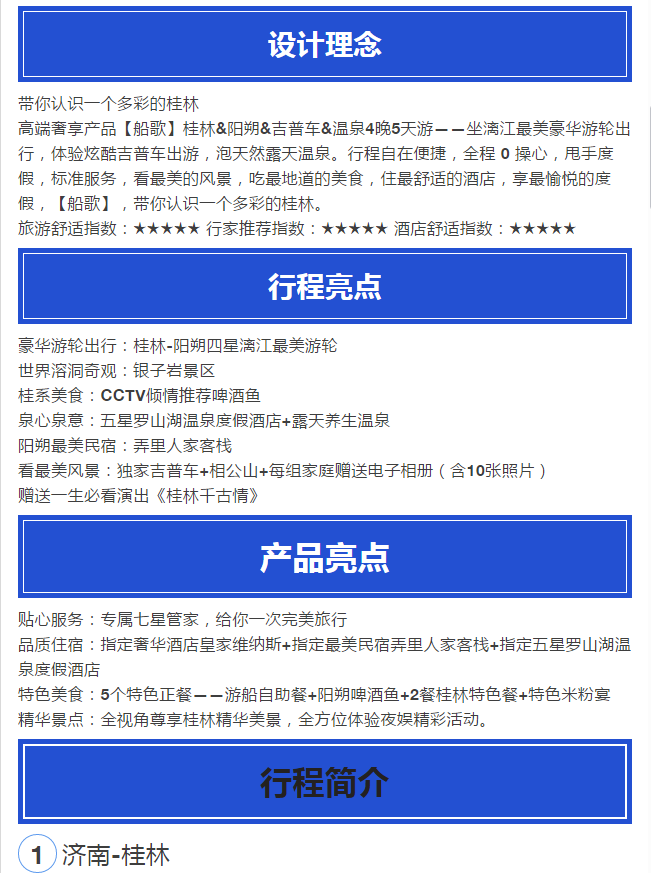 设计理念

带你认识一个多彩的桂林
高端奢享产品【船歌】桂林&阳朔&吉普车&温泉4晚5天游——坐漓江最美豪华游轮出行，体验炫酷吉普车出游，泡天然露天温泉。行程自在便捷，全程 0 操心，甩手度假，标准服务，看最美的风景，吃最地道的美食，住最舒适的酒店，享最愉悦的度假，【船歌】，带你认识一个多彩的桂林。
旅游舒适指数：★★★★★ 行家推荐指数：★★★★★ 酒店舒适指数：★★★★★

行程亮点

豪华游轮出行：桂林-阳朔四星漓江最美游轮
世界溶洞奇观：银子岩景区
桂系美食：CCTV倾情推荐啤酒鱼
泉心泉意：五星罗山湖温泉度假酒店+露天养生温泉
阳朔最美民宿：弄里人家客栈
看最美风景：独家吉普车+相公山+每组家庭赠送电子相册（含10张照片）
赠送一生必看演出《桂林千古情》

产品亮点

贴心服务：专属七星管家，给你一次完美旅行
品质住宿：指定奢华酒店皇家维纳斯+指定最美民宿弄里人家客栈+指定五星罗山湖温泉度假酒店
特色美食：5个特色正餐——游船自助餐+阳朔啤酒鱼+2餐桂林特色餐+特色米粉宴
精华景点：全视角尊享桂林精华美景，全方位体验夜娱精彩活动。

行程简介

1 济南-桂林